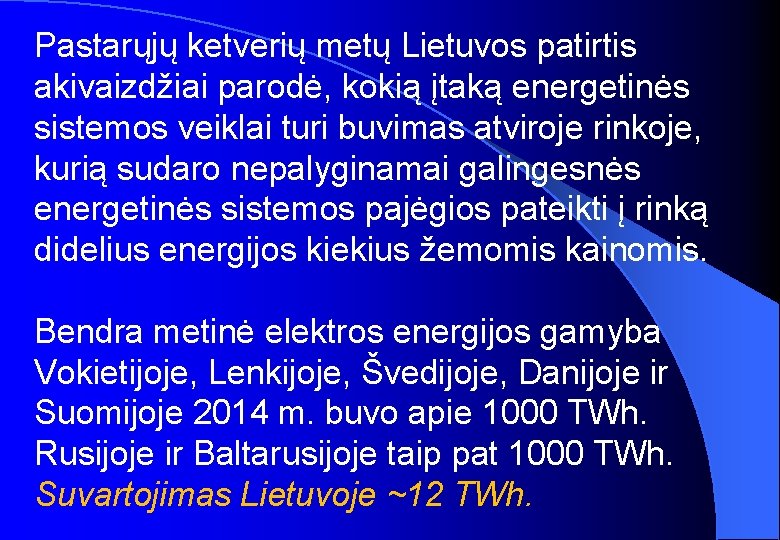 Pastarųjų ketverių metų Lietuvos patirtis akivaizdžiai parodė, kokią įtaką energetinės sistemos veiklai turi buvimas atviroje rinkoje, kurią sudaro nepalyginamai galingesnės energetinės sistemos pajėgios pateikti į rinką didelius energijos kiekius žemomis kainomis.

Bendra metinė elektros energijos gamyba Vokietijoje, Lenkijoje, Švedijoje, Danijoje ir Suomijoje 2014 m. buvo apie 1000 TWh. Rusijoje ir Baltarusijoje taip pat 1000 TWh. Suvartojimas Lietuvoje ~12 TWh.